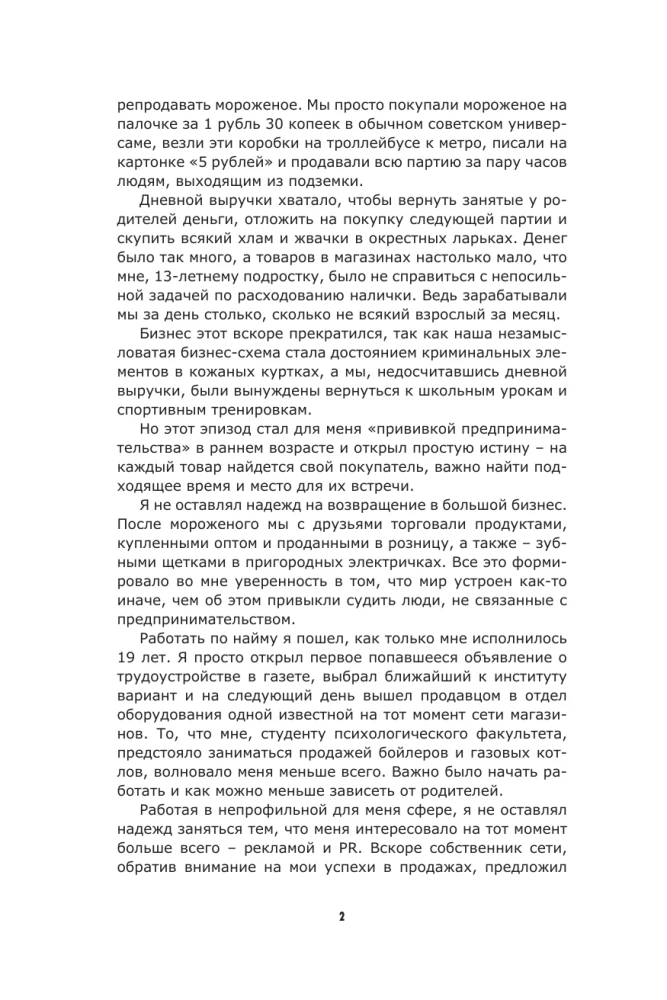 репродавать мороженое. Мы просто покупали мороженое на палочке за 1 рубль 30 копеек в обычном советском универсаме, везли эти коробки на троллейбусе к метро, писали на картонке «5 рублей» и продавали всю партию за пару часов людям, выходящим из подземки.

Дневной выручки хватало, чтобы вернуть занятые у родителей деньги, отложить на покупку следующей партии и скупить всякий хлам и жвачки в окрестных ларьках. Денег было так много, а товаров в магазинах настолько мало, что мне, 13-летнему подростку, было не справиться с непосильной задачей по расходованию налички. Ведь зарабатывали мы за день столько, сколько не всякий взрослый за месяц.

Бизнес этот вскоре прекратился, так как наша незамысловатая бизнес-схема стала достоянием криминальных элементов в кожаных куртках, а мы, недосчитавшись дневной выручки, были вынуждены вернуться к школьным урокам и спортивным тренировкам.

Но этот эпизод стал для меня «прививкой предпринимательства» в раннем возрасте и открыл простую истину – на каждый товар найдется свой покупатель, важно найти подходящее время и место для их встречи.

Я не оставлял надежд на возвращение в большой бизнес. После мороженого мы с друзьями торговали продуктами, купленными оптом и проданными в розницу, а также – зубными щетками в пригородных электричках. Все это формировало во мне уверенность в том, что мир устроен как-то иначе, чем об этом привыкли судить люди, не связанные с предпринимательством.

Работать по найму я пошел, как только мне исполнилось 19 лет. Я просто открыл первое попавшееся объявление о трудоустройстве в газете, выбрал ближайший к институту вариант и на следующий день вышел продавцом в отдел оборудования одной известной на тот момент сети магазинов. То, что мне, студенту психологического факультета, предстояло заниматься продажей бойлеров и газовых котлов, волновало меня меньше всего. Важно было начать работать и как можно меньше зависеть от родителей.

Работая в непрофильной для меня сфере, я не оставлял надежд заняться тем, что меня интересовало на тот момент больше всего – рекламой и PR. Вскоре собственник сети, обратив внимание на мои успехи в продажах, предложил

2